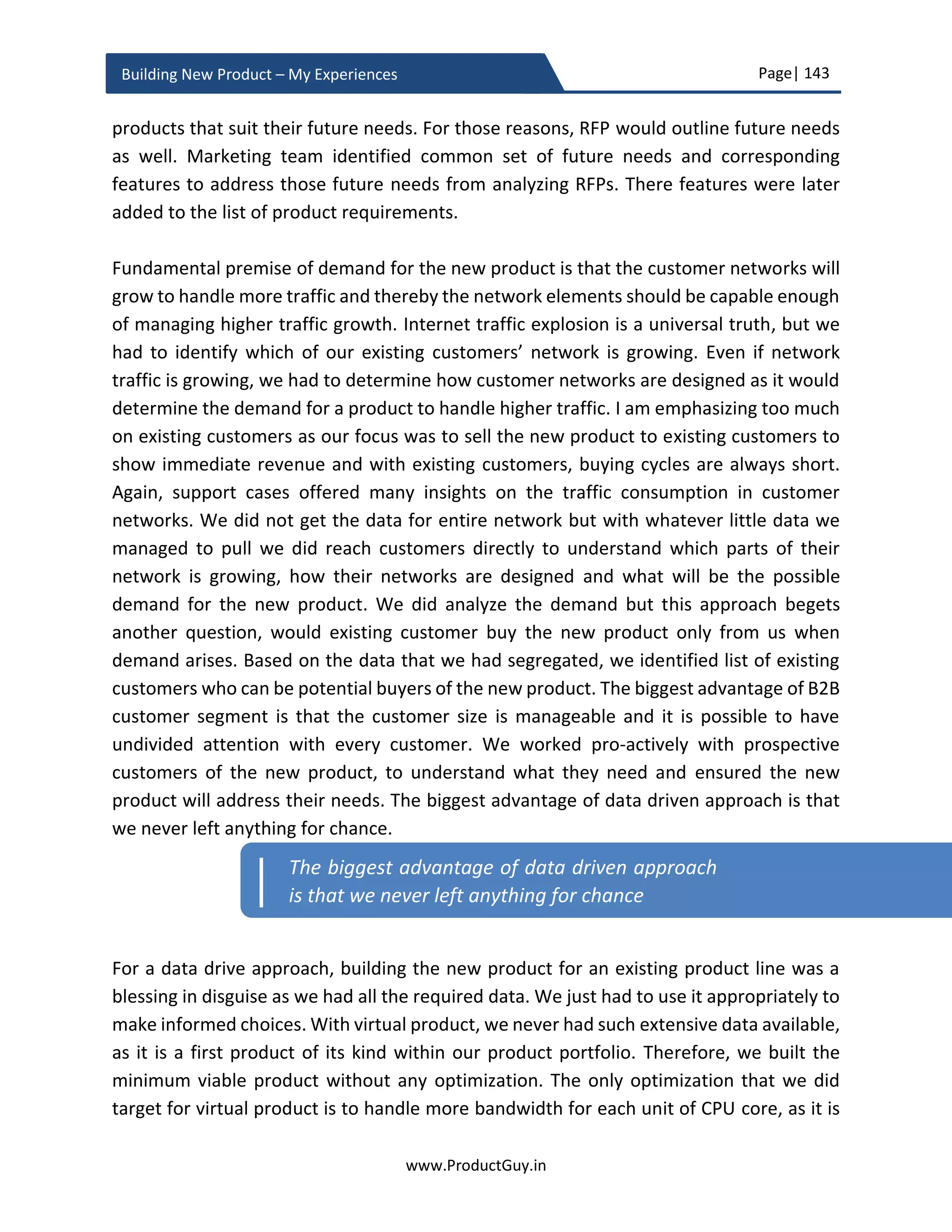 Building New Product – My Experiences

Page| 143

products that suit their future needs. For those reasons, RFP would outline future needs as well. Marketing team identified common set of future needs and corresponding features to address those future needs from analyzing RFPs. There features were later added to the list of product requirements.

Fundamental premise of demand for the new product is that the customer networks will grow to handle more traffic and thereby the network elements should be capable enough of managing higher traffic growth. Internet traffic explosion is a universal truth, but we had to identify which of our existing customers' network is growing. Even if network traffic is growing, we had to determine how customer networks are designed as it would determine the demand for a product to handle higher traffic. I am emphasizing too much on existing customers as our focus was to sell the new product to existing customers to show immediate revenue and with existing customers, buying cycles are always short. Again, support cases offered many insights on the traffic consumption in customer networks. We did not get the data for entire network but with whatever little data we managed to pull we did reach customers directly to understand which parts of their network is growing, how their networks are designed and what will be the possible demand for the new product. We did analyze the demand but this approach begets another question, would existing customer buy the new product only from us when demand arises. Based on the data that we had segregated, we identified list of existing customers who can be potential buyers of the new product. The biggest advantage of B2B customer segment is that the customer size is manageable and it is possible to have undivided attention with every customer. We worked pro-actively with prospective customers of the new product, to understand what they need and ensured the new product will address their needs. The biggest advantage of data driven approach is that we never left anything for chance.

The biggest advantage of data driven approach is that we never left anything for chance

For a data drive approach, building the new product for an existing product line was a blessing in disguise as we had all the required data. We just had to use it appropriately to make informed choices. With virtual product, we never had such extensive data available, as it is a first product of its kind within our product portfolio. Therefore, we built the minimum viable product without any optimization. The only optimization that we did target for virtual product is to handle more bandwidth for each unit of CPU core, as it is

www.ProductGuy.in